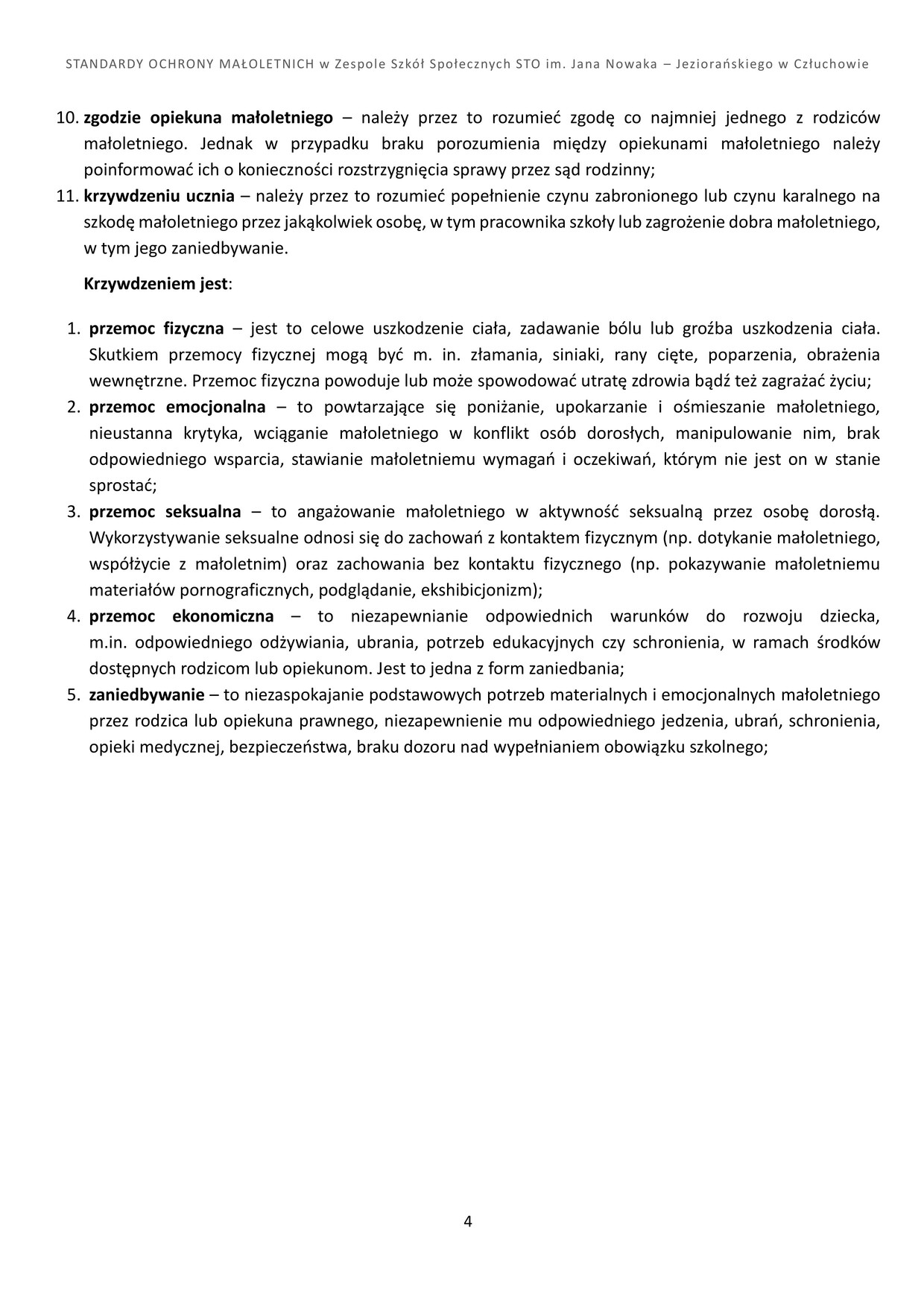 STANDARDY OCHRONY MAŁOLETNICH w Zespole Szkół Społecznych STO im. Jana Nowaka – Jeziorańskiego w Człuchowie

10. zgodzie opiekuna małoletniego – należy przez to rozumieć zgodę co najmniej jednego z rodziców małoletniego. Jednak w przypadku braku porozumienia między opiekunami małoletniego należy poinformować ich o konieczności rozstrzygnięcia sprawy przez sąd rodzinny;
11. krzywdzeniu ucznia – należy przez to rozumieć popełnienie czynu zabronionego lub czynu karalnego na szkodę małoletniego przez jakąkolwiek osobę, w tym pracownika szkoły lub zagrożenie dobra małoletniego, w tym jego zaniedbywanie.

Krzywdzeniem jest:

1. przemoc fizyczna – jest to celowe uszkodzenie ciała, zadawanie bólu lub groźba uszkodzenia ciała. Skutkiem przemocy fizycznej mogą być m. in. złamania, siniaki, rany cięte, poparzenia, obrażenia wewnętrzne. Przemoc fizyczna powoduje lub może spowodować utratę zdrowia bądź też zagrażać życiu;
2. przemoc emocjonalna – to powtarzające się poniżanie, upokarzanie i ośmieszanie małoletniego, nieustanna krytyka, wciąganie małoletniego w konflikt osób dorosłych, manipulowanie nim, brak odpowiedniego wsparcia, stawianie małoletniemu wymagań i oczekiwań, którym nie jest on w stanie sprostać;
3. przemoc seksualna – to angażowanie małoletniego w aktywność seksualną przez osobę dorosłą. Wykorzystywanie seksualne odnosi się do zachowań z kontaktem fizycznym (np. dotykanie małoletniego, współżycie z małoletnim) oraz zachowania bez kontaktu fizycznego (np. pokazywanie małoletniemu materiałów pornograficznych, podglądanie, ekshibicjonizm);
4. przemoc ekonomiczna – to niezapewnianie odpowiednich warunków do rozwoju dziecka, m.in. odpowiedniego odżywiania, ubrania, potrzeb edukacyjnych czy schronienia, w ramach środków dostępnych rodzicom lub opiekunom. Jest to jedna z form zaniedbania;
5. zaniedbywanie – to niezaspokajanie podstawowych potrzeb materialnych i emocjonalnych małoletniego przez rodzica lub opiekuna prawnego, niezapewnienie mu odpowiedniego jedzenia, ubrań, schronienia, opieki medycznej, bezpieczeństwa, braku dozoru nad wypełnianiem obowiązku szkolnego;

4